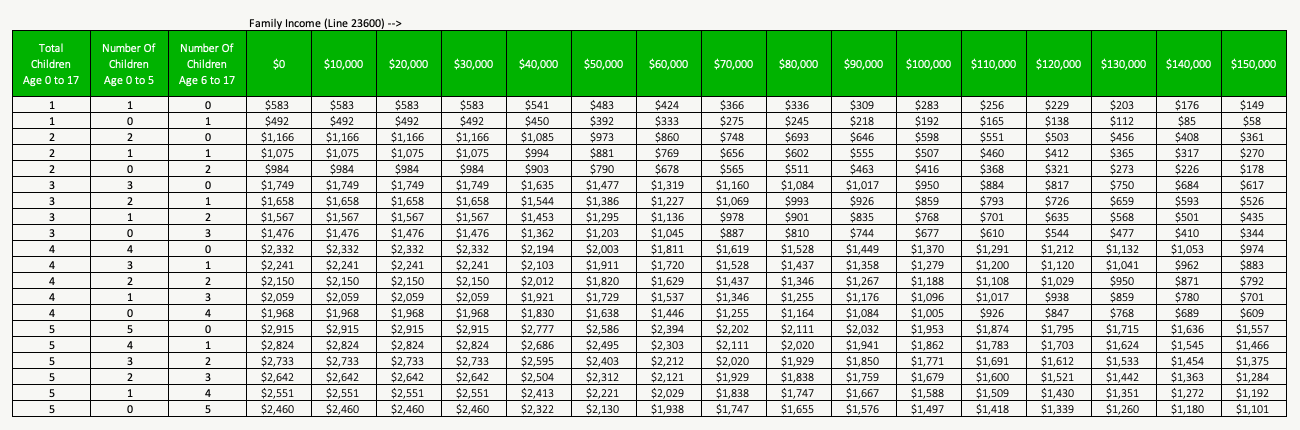 Family Income (Line 23600) -->

| Total Children Age 0 to 17 | Number Of Children Age 0 to 5 | Number Of Children Age 6 to 17 | $0 | $10,000 | $20,000 | $30,000 | $40,000 | $50,000 | $60,000 | $70,000 | $80,000 | $90,000 | $100,000 | $110,000 | $120,000 | $130,000 | $140,000 | $150,000 |
|---|---|---|---|---|---|---|---|---|---|---|---|---|---|---|---|---|---|---|
| 1 | 1 | 0 | $583 | $583 | $583 | $583 | $541 | $483 | $424 | $366 | $336 | $309 | $283 | $256 | $229 | $203 | $176 | $149 |
| 1 | 0 | 1 | $492 | $492 | $492 | $492 | $450 | $392 | $333 | $275 | $245 | $218 | $192 | $165 | $138 | $112 | $85 | $58 |
| 2 | 2 | 0 | $1,166 | $1,166 | $1,166 | $1,166 | $1,085 | $973 | $860 | $748 | $693 | $646 | $598 | $551 | $503 | $456 | $408 | $361 |
| 2 | 1 | 1 | $1,075 | $1,075 | $1,075 | $1,075 | $994 | $881 | $769 | $656 | $602 | $555 | $507 | $460 | $412 | $365 | $317 | $270 |
| 2 | 0 | 2 | $984 | $984 | $984 | $984 | $903 | $790 | $678 | $565 | $511 | $463 | $416 | $368 | $321 | $273 | $226 | $178 |
| 3 | 3 | 0 | $1,749 | $1,749 | $1,749 | $1,749 | $1,635 | $1,477 | $1,319 | $1,160 | $1,084 | $1,017 | $950 | $884 | $817 | $750 | $684 | $617 |
| 3 | 2 | 1 | $1,658 | $1,658 | $1,658 | $1,658 | $1,544 | $1,386 | $1,227 | $1,069 | $993 | $926 | $859 | $793 | $726 | $659 | $593 | $526 |
| 3 | 1 | 2 | $1,567 | $1,567 | $1,567 | $1,567 | $1,453 | $1,295 | $1,136 | $978 | $901 | $835 | $768 | $701 | $635 | $568 | $501 | $435 |
| 3 | 0 | 3 | $1,476 | $1,476 | $1,476 | $1,476 | $1,362 | $1,203 | $1,045 | $887 | $810 | $744 | $677 | $610 | $544 | $477 | $410 | $344 |
| 4 | 4 | 0 | $2,332 | $2,332 | $2,332 | $2,332 | $2,194 | $2,003 | $1,811 | $1,619 | $1,528 | $1,449 | $1,370 | $1,291 | $1,212 | $1,132 | $1,053 | $974 |
| 4 | 3 | 1 | $2,241 | $2,241 | $2,241 | $2,241 | $2,103 | $1,911 | $1,720 | $1,528 | $1,437 | $1,358 | $1,279 | $1,200 | $1,120 | $1,041 | $962 | $883 |
| 4 | 2 | 2 | $2,150 | $2,150 | $2,150 | $2,150 | $2,012 | $1,820 | $1,629 | $1,437 | $1,346 | $1,267 | $1,188 | $1,108 | $1,029 | $950 | $871 | $792 |
| 4 | 1 | 3 | $2,059 | $2,059 | $2,059 | $2,059 | $1,921 | $1,729 | $1,537 | $1,346 | $1,255 | $1,176 | $1,096 | $1,017 | $938 | $859 | $780 | $701 |
| 4 | 0 | 4 | $1,968 | $1,968 | $1,968 | $1,968 | $1,830 | $1,638 | $1,446 | $1,255 | $1,164 | $1,084 | $1,005 | $926 | $847 | $768 | $689 | $609 |
| 5 | 5 | 0 | $2,915 | $2,915 | $2,915 | $2,915 | $2,777 | $2,586 | $2,394 | $2,202 | $2,111 | $2,032 | $1,953 | $1,874 | $1,795 | $1,715 | $1,636 | $1,557 |
| 5 | 4 | 1 | $2,824 | $2,824 | $2,824 | $2,824 | $2,686 | $2,495 | $2,303 | $2,111 | $2,020 | $1,941 | $1,862 | $1,783 | $1,703 | $1,624 | $1,545 | $1,466 |
| 5 | 3 | 2 | $2,733 | $2,733 | $2,733 | $2,733 | $2,595 | $2,403 | $2,212 | $2,020 | $1,929 | $1,850 | $1,771 | $1,691 | $1,612 | $1,533 | $1,454 | $1,375 |
| 5 | 2 | 3 | $2,642 | $2,642 | $2,642 | $2,642 | $2,504 | $2,312 | $2,121 | $1,929 | $1,838 | $1,759 | $1,679 | $1,600 | $1,521 | $1,442 | $1,363 | $1,284 |
| 5 | 1 | 4 | $2,551 | $2,551 | $2,551 | $2,551 | $2,413 | $2,221 | $2,029 | $1,838 | $1,747 | $1,667 | $1,588 | $1,509 | $1,430 | $1,351 | $1,272 | $1,192 |
| 5 | 0 | 5 | $2,460 | $2,460 | $2,460 | $2,460 | $2,322 | $2,130 | $1,938 | $1,747 | $1,655 | $1,576 | $1,497 | $1,418 | $1,339 | $1,260 | $1,180 | $1,101 |